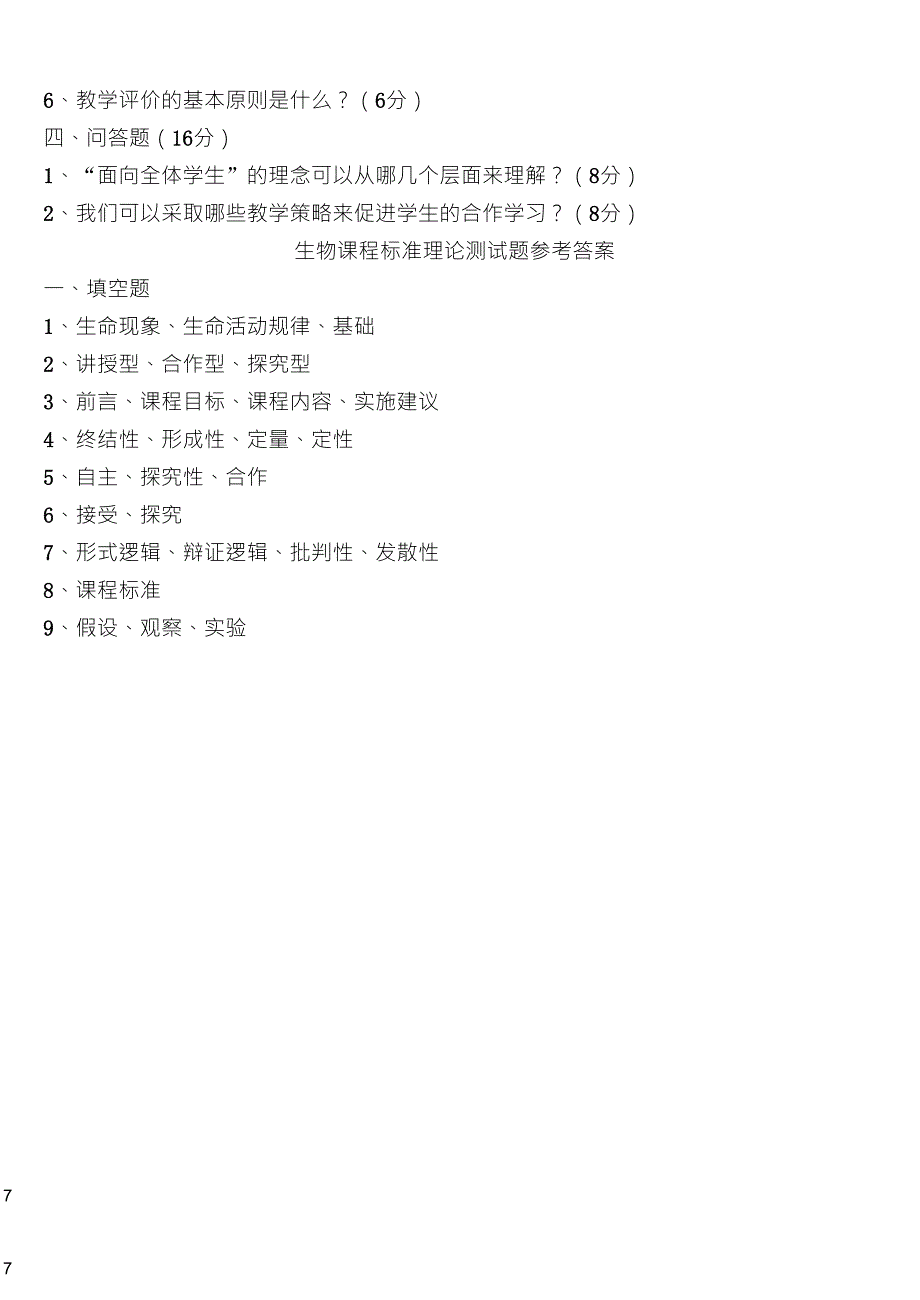 6、教学评价的基本原则是什么？（6分）

四、问答题（16分）

1、“面向全体学生”的理念可以从哪几个层面来理解？（8分）

2、我们可以采取哪些教学策略来促进学生的合作学习？（8分）

生物课程标准理论测试题参考答案

一、填空题

1、生命现象、生命活动规律、基础

2、讲授型、合作型、探究型

3、前言、课程目标、课程内容、实施建议

4、终结性、形成性、定量、定性

5、自主、探究性、合作

6、接受、探究

7、形式逻辑、辩证逻辑、批判性、发散性

8、课程标准

9、假设、观察、实验

7

7